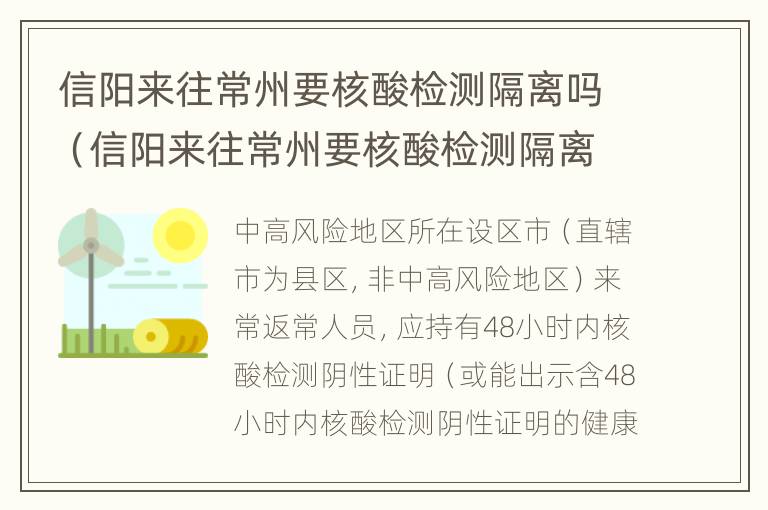 信阳来往常州要核酸检测隔离吗（信阳来往常州要核酸检测隔离

中高风险地区所在设区市（直辖市为县区，非中高风险地区）来常返常人员，应持有48小时内核酸检测阴性证明（或能出示含48小时内核酸检测阴性证明的健康